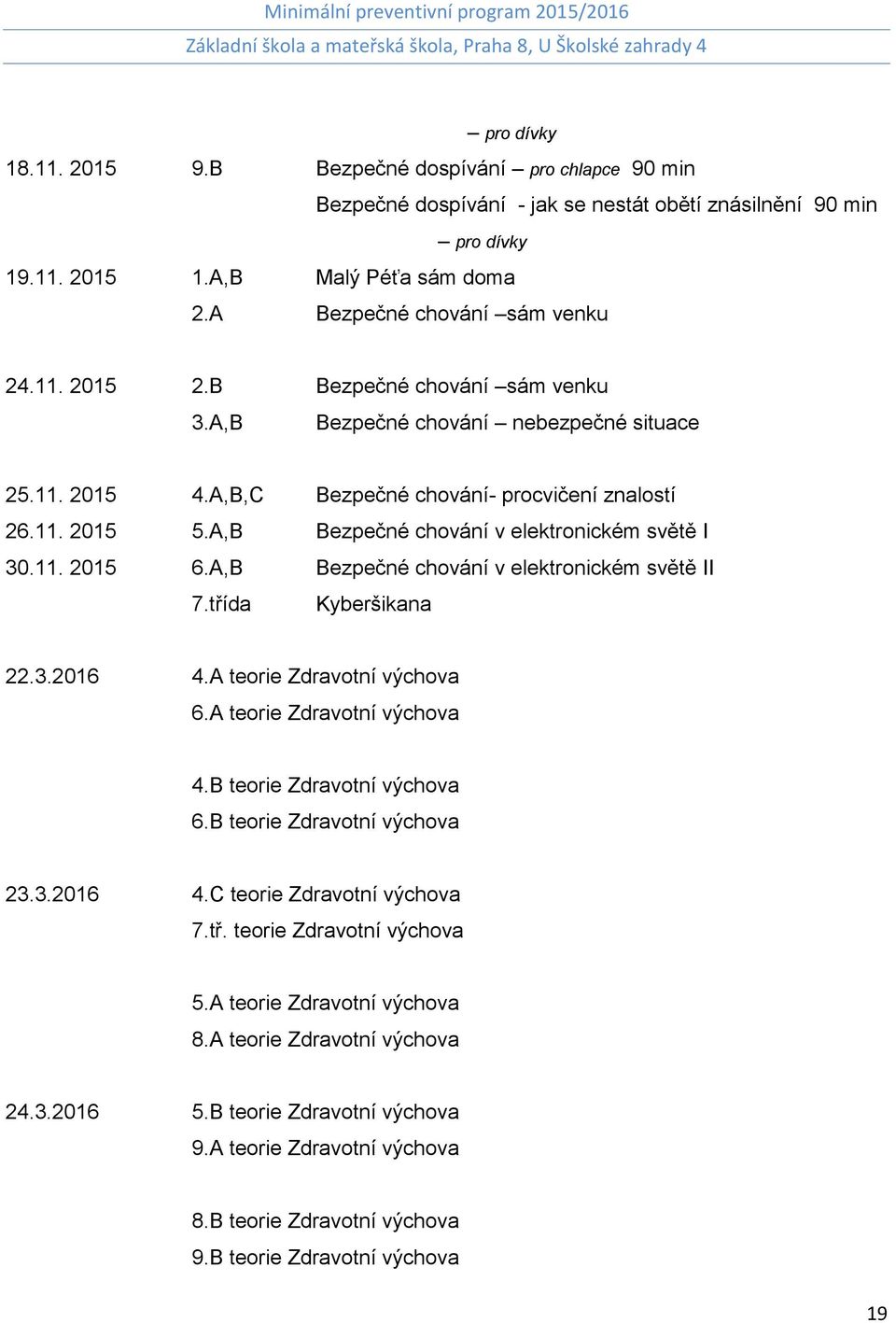 Minimální preventivní program 2015/2016
Základní škola a mateřská škola, Praha 8, U Školské zahrady 4

– pro dívky

18.11. 2015 9.B Bezpečné dospívání – pro chlapce 90 min
Bezpečné dospívání - jak se nestát obětí znásilnění 90 min
– pro dívky

19.11. 2015 1.A,B Malý Péťa sám doma
2.A Bezpečné chování –sám venku

24.11. 2015 2.B Bezpečné chování –sám venku
3.A,B Bezpečné chování – nebezpečné situace

25.11. 2015 4.A,B,C Bezpečné chování- procvičení znalostí
26.11. 2015 5.A,B Bezpečné chování v elektronickém světě I
30.11. 2015 6.A,B Bezpečné chování v elektronickém světě II
7.třída Kyberšikana

22.3.2016 4.A teorie Zdravotní výchova
6.A teorie Zdravotní výchova

4.B teorie Zdravotní výchova
6.B teorie Zdravotní výchova

23.3.2016 4.C teorie Zdravotní výchova
7.tř. teorie Zdravotní výchova

5.A teorie Zdravotní výchova
8.A teorie Zdravotní výchova

24.3.2016 5.B teorie Zdravotní výchova
9.A teorie Zdravotní výchova

8.B teorie Zdravotní výchova
9.B teorie Zdravotní výchova

19